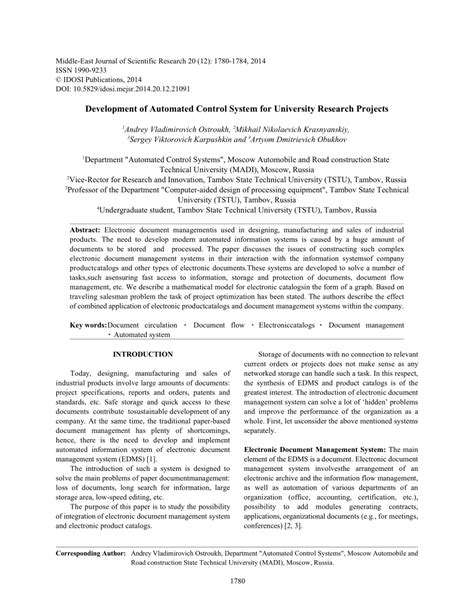 Middle-East Journal of Scientific Research 20 (12): 1780-1784, 2014
ISSN 1990-9233
© IDOSI Publications, 2014
DOI: 10.5829/idosi.mejsr.2014.20.12.21091

Development of Automated Control System for University Research Projects

$^1$Andrey Vladimirovich Ostroukh, $^2$Mikhail Nikolaevich Krasnyanskiy, $^3$Sergey Viktorovich Karpushkin and $^4$Artyom Dmitrievich Obukhov

$^1$Department "Automated Control Systems", Moscow Automobile and Road construction State Technical University (MADI), Moscow, Russia
$^2$Vice-Rector for Research and Innovation, Tambov State Technical University (TSTU), Tambov, Russia
$^3$Professor of the Department "Computer-aided design of processing equipment", Tambov State Technical University (TSTU), Tambov, Russia
$^4$Undergraduate student, Tambov State Technical University (TSTU), Tambov, Russia

Abstract: Electronic document managementis used in designing, manufacturing and sales of industrial products. The need to develop modern automated information systems is caused by a huge amount of documents to be stored and processed. The paper discusses the issues of constructing such complex electronic document management systems in their interaction with the information systemsof company productcatalogs and other types of electronic documents.These systems are developed to solve a number of tasks,such asensuring fast access to information, storage and protection of documents, document flow management, etc. We describe a mathematical model for electronic catalogsin the form of a graph. Based on traveling salesman problem the task of project optimization has been stated. The authors describe the effect of combined application of electronic productcatalogs and document management systems within the company.

Key words: Document circulation • Document flow • Electroniccatalogs • Document management • Automated system

INTRODUCTION

Today, designing, manufacturing and sales of industrial products involve large amounts of documents: project specifications, reports and orders, patents and standards, etc. Safe storage and quick access to these documents contribute tosustainable development of any company. At the same time, the traditional paper-based document management has plenty of shortcomings, hence, there is the need to develop and implement automated information system of electronic document management system (EDMS) [1].

The introduction of such a system is designed to solve the main problems of paper documentmanagement: loss of documents, long search for information, large storage area, low-speed editing, etc.

The purpose of this paper is to study the possibility of integration of electronic document management system and electronic product catalogs.

Storage of documents with no connection to relevant current orders or projects does not make sense as any networked storage can handle such a task. In this respect, the synthesis of EDMS and product catalogs is of the greatest interest. The introduction of electronic document management system can solve a lot of 'hidden' problems and improve the performance of the organization as a whole. First, let usconsider the above mentioned systems separately.

Electronic Document Management System: The main element of the EDMS is a document. Electronic document management system involvesthe arrangement of an electronic archive and the information flow management, as well as automation of various departments of an organization (office, accounting, certification, etc.), possibility to add modules generating contracts, applications, organizational documents (e.g., for meetings, conferences) [2, 3].

Corresponding Author: Andrey Vladimirovich Ostroukh, Department "Automated Control Systems", Moscow Automobile and Road construction State Technical University (MADI), Moscow, Russia.

1780